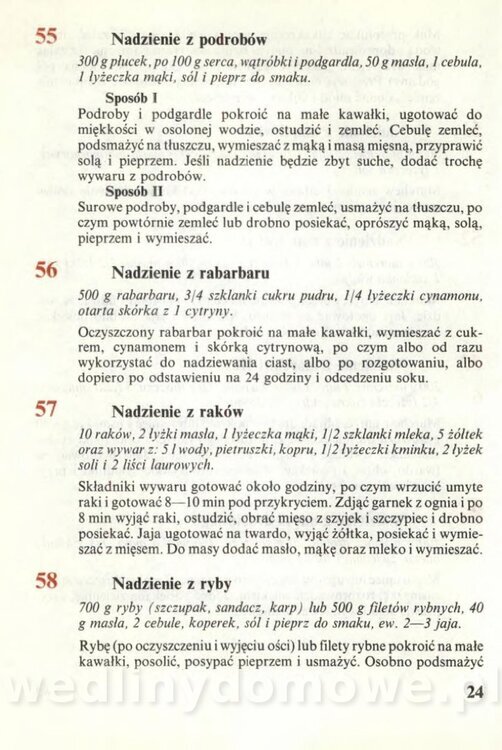 55 Nadzienie z podrobów

300 g płucek, po 100 g serca, wątróbki i podgardla, 50 g masła, 1 cebula, 1 łyżeczka mąki, sól i pieprz do smaku.

Sposób I
Podroby i podgardle pokroić na małe kawałki, ugotować do miękkości w osolonej wodzie, ostudzić i zemleć. Cebulę zemleć, podsmażyć na tłuszczu, wymieszać z mąką i masą mięsną, przyprawić solą i pieprzem. Jeśli nadzienie będzie zbyt suche, dodać trochę wywaru z podrobów.

Sposób II
Surowe podroby, podgardle i cebulę zemleć, usmażyć na tłuszczu, po czym powtórnie zemleć lub drobno posiekać, oprószyć mąką, solą, pieprzem i wymieszać.

56 Nadzienie z rabarbaru

500 g rabarbaru, 3/4 szklanki cukru pudru, 1/4 łyżeczki cynamonu, otarta skórka z 1 cytryny.

Oczyszczony rabarbar pokroić na małe kawałki, wymieszać z cukrem, cynamonem i skórką cytrynową, po czym albo od razu wykorzystać do nadziewania ciast, albo po rozgotowaniu, albo dopiero po odstawieniu na 24 godziny i odcedzeniu soku.

57 Nadzienie z raków

10 raków, 2 łyżki masła, 1 łyżeczka mąki, 1/2 szklanki mleka, 5 żółtek oraz wywar z: 5 l wody, pietruszki, kopru, 1/2 łyżeczki kminku, 2 łyżek soli i 2 liści laurowych.

Składniki wywaru gotować około godziny, po czym wrzucić umyte raki i gotować 8—10 min pod przykryciem. Zdjąć garnek z ognia i po 8 min wyjąć raki, ostudzić, obrać mięso z szyjek i szczypiec i drobno posiekać. Jaja ugotować na twardo, wyjąć żółtka, posiekać i wymieszać z mięsem. Do masy dodać masło, mąkę oraz mleko i wymieszać.

58 Nadzienie z ryby

700 g ryby (szczupak, sandacz, karp) lub 500 g filetów rybnych, 40 g masła, 2 cebule, koperek, sól i pieprz do smaku, ew. 2—3 jaja.

Rybę (po oczyszczeniu i wyjęciu ości) lub filety rybne pokroić na małe kawałki, posolić, posypać pieprzem i usmażyć. Osobno podsmażyć

wedlinydomowe.pl

24